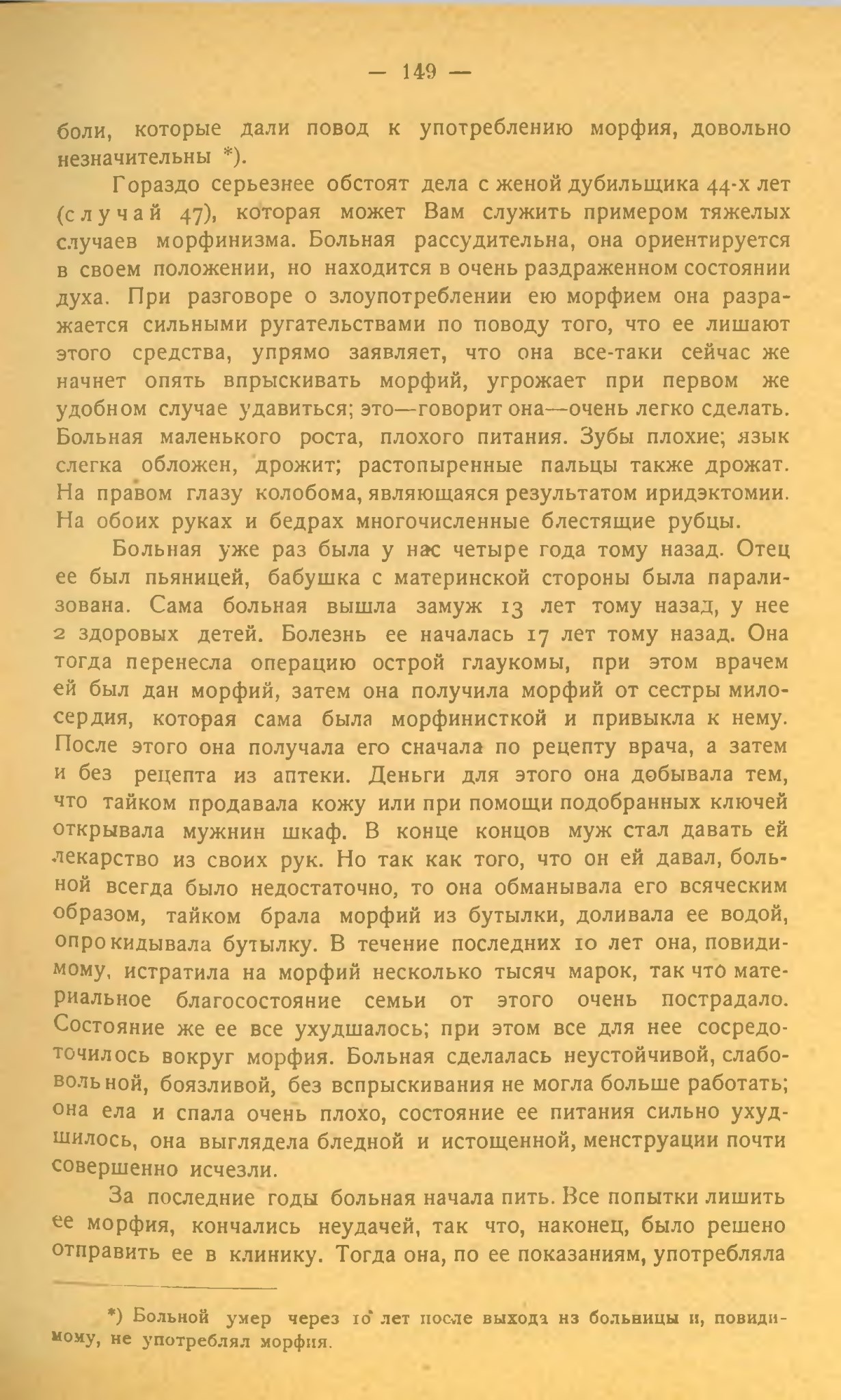 — 149 —

боли, которые дали повод к употреблению морфия, довольно незначительны *).

Гораздо серьезнее обстоят дела с женой дубильщика 44-х лет (случай 47), которая может Вам служить примером тяжелых случаев морфинизма. Больная рассудительна, она ориентируется в своем положении, но находится в очень раздраженном состоянии духа. При разговоре о злоупотреблении ею морфием она разражается сильными ругательствами по поводу того, что ее лишают этого средства, упрямо заявляет, что она все-таки сейчас же начнет опять впрыскивать морфий, угрожает при первом же удобном случае удавиться; это—говорит она—очень легко сделать. Больная маленького роста, плохого питания. Зубы плохие; язык слегка обложен, дрожит; растопыренные пальцы также дрожат. На правом глазу колобома, являющаяся результатом иридэктомии. На обоих руках и бедрах многочисленные блестящие рубцы.

Больная уже раз была у нас четыре года тому назад. Отец ее был пьяницей, бабушка с материнской стороны была парализована. Сама больная вышла замуж 13 лет тому назад, у нее 2 здоровых детей. Болезнь ее началась 17 лет тому назад. Она тогда перенесла операцию острой глаукомы, при этом врачем ей был дан морфий, затем она получила морфий от сестры милосердия, которая сама была морфинисткой и привыкла к нему. После этого она получала его сначала по рецепту врача, а затем и без рецепта из аптеки. Деньги для этого она добывала тем, что тайком продавала кожу или при помощи подобранных ключей открывала мужнин шкаф. В конце концов муж стал давать ей лекарство из своих рук. Но так как того, что он ей давал, больной всегда было недостаточно, то она обманывала его всяческим образом, тайком брала морфий из бутылки, доливала ее водой, опрокидывала бутылку. В течение последних 10 лет она, повидимому, истратила на морфий несколько тысяч марок, так что материальное благосостояние семьи от этого очень пострадало. Состояние же ее все ухудшалось; при этом все для нее сосредоточилось вокруг морфия. Больная сделалась неустойчивой, слабовольной, боязливой, без вспрыскивания не могла больше работать; она ела и спала очень плохо, состояние ее питания сильно ухудшилось, она выглядела бледной и истощенной, менструации почти совершенно исчезли.

За последние годы больная начала пить. Все попытки лишить ее морфия, кончались неудачей, так что, наконец, было решено отправить ее в клинику. Тогда она, по ее показаниям, употребляла

*) Больной умер через 10 лет после выхода из больницы и, повидимому, не употреблял морфия.